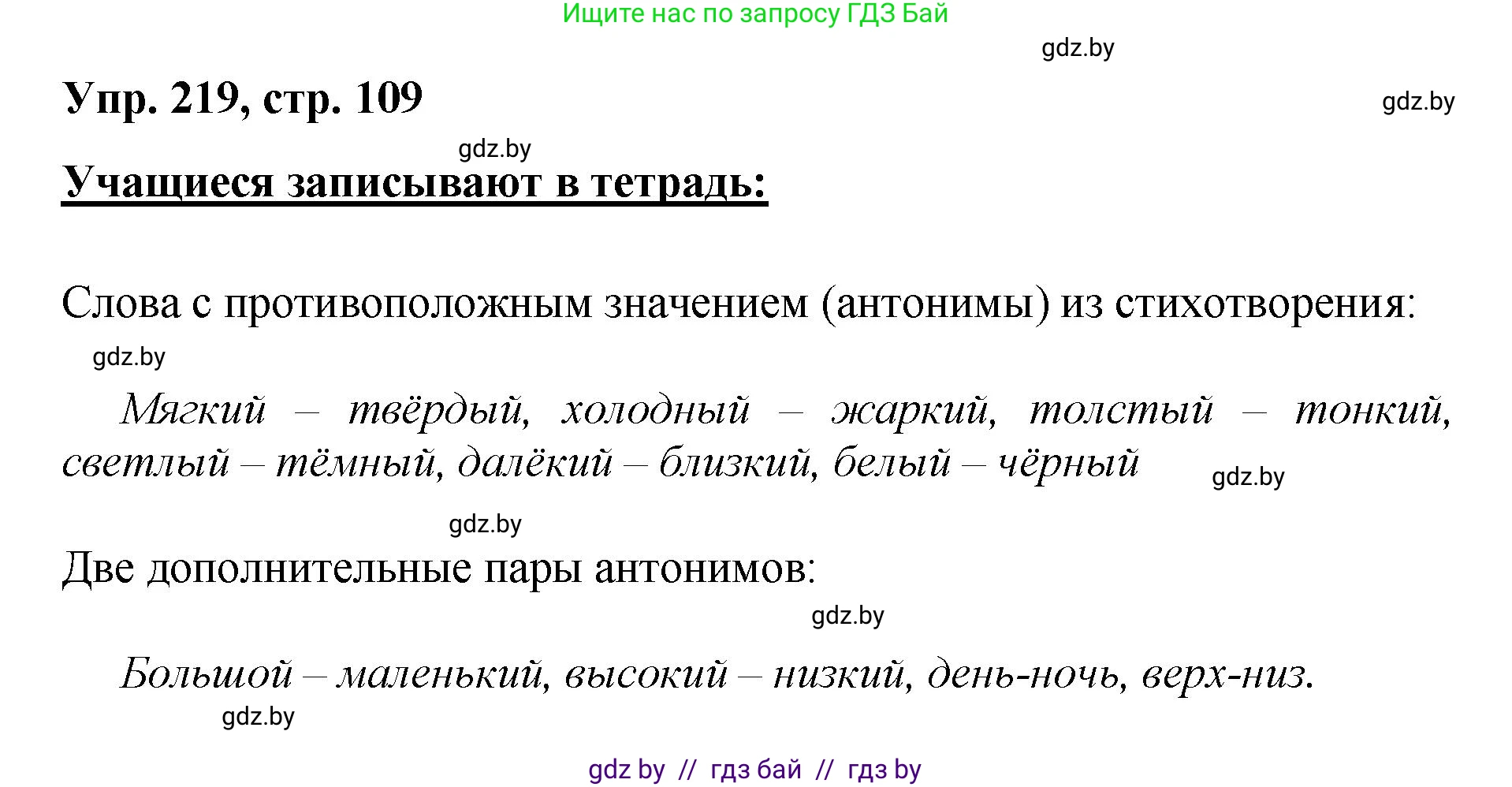 Ищите нас по запросу ГДЗ Бай

gdz.by

Упр. 219, стр. 109

gdz.by

gdz.by

Учащиеся записывают в тетрадь:

Слова с противоположным значением (антонимы) из стихотворения:

gdz.by

Мягкий – твёрдый, холодный – жаркий, толстый – тонкий, светлый – тёмный, далёкий – близкий, белый – чёрный

gdz.by

gdz.by

Две дополнительные пары антонимов:

gdz.by

Большой – маленький, высокий – низкий, день-ночь, верх-низ.

gdz.by

gdz by // гдз бай // гдз by